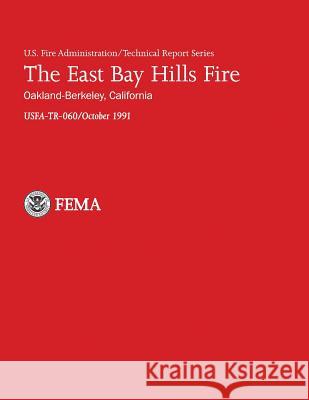 U.S. Fire Administration/Technical Report Series

The East Bay Hills Fire

Oakland-Berkeley, California

USFA-TR-060/October 1991

FEMA

Kraina Książek